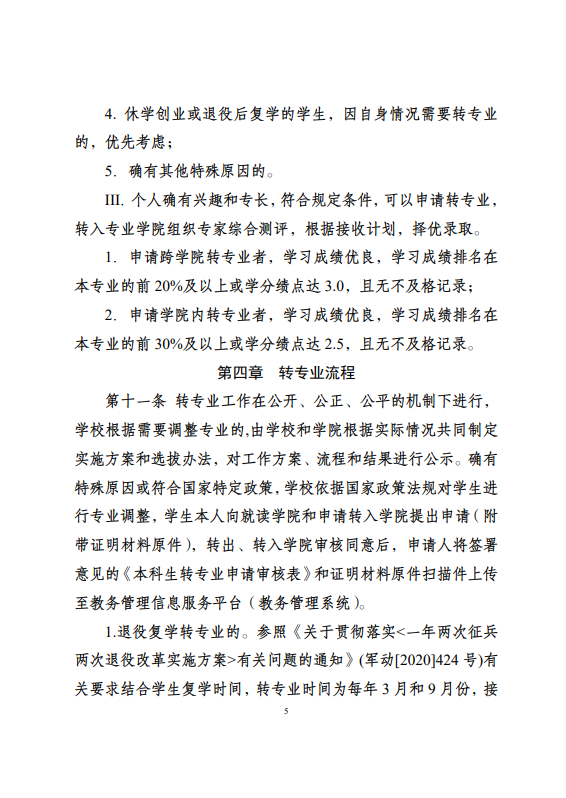 4. 休学创业或退役后复学的学生，因自身情况需要转专业的，优先考虑；

5. 确有其他特殊原因的。

III. 个人确有兴趣和专长，符合规定条件，可以申请转专业，转入专业学院组织专家综合测评，根据接收计划，择优录取。

1. 申请跨学院转专业者，学习成绩优良，学习成绩排名在本专业的前 20%及以上或学分绩点达 3.0，且无不及格记录；

2. 申请学院内转专业者，学习成绩优良，学习成绩排名在本专业的前 30%及以上或学分绩点达 2.5，且无不及格记录。

第四章　转专业流程

第十一条 转专业工作在公开、公正、公平的机制下进行，学校根据需要调整专业的,由学校和学院根据实际情况共同制定实施方案和选拔办法，对工作方案、流程和结果进行公示。确有特殊原因或符合国家特定政策，学校依据国家政策法规对学生进行专业调整，学生本人向就读学院和申请转入学院提出申请（附带证明材料原件），转出、转入学院审核同意后，申请人将签署意见的《本科生转专业申请审核表》和证明材料原件扫描件上传至教务管理信息服务平台（教务管理系统）。

1.退役复学转专业的。参照《关于贯彻落实<一年两次征兵两次退役改革实施方案>有关问题的通知》(军动[2020]424 号)有关要求结合学生复学时间，转专业时间为每年 3 月和 9 月份，接

5